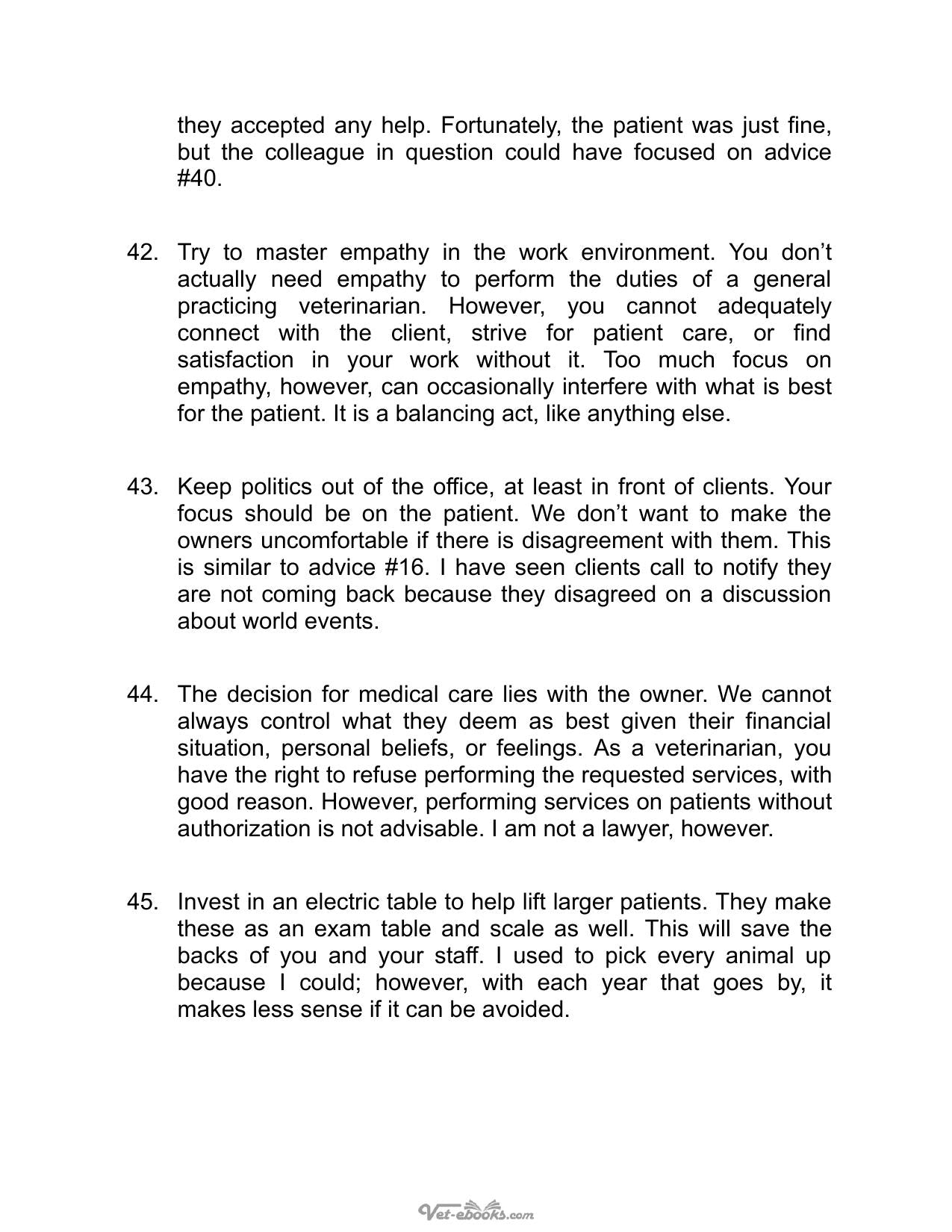 they accepted any help. Fortunately, the patient was just fine, but the colleague in question could have focused on advice #40.

42. Try to master empathy in the work environment. You don't actually need empathy to perform the duties of a general practicing veterinarian. However, you cannot adequately connect with the client, strive for patient care, or find satisfaction in your work without it. Too much focus on empathy, however, can occasionally interfere with what is best for the patient. It is a balancing act, like anything else.

43. Keep politics out of the office, at least in front of clients. Your focus should be on the patient. We don't want to make the owners uncomfortable if there is disagreement with them. This is similar to advice #16. I have seen clients call to notify they are not coming back because they disagreed on a discussion about world events.

44. The decision for medical care lies with the owner. We cannot always control what they deem as best given their financial situation, personal beliefs, or feelings. As a veterinarian, you have the right to refuse performing the requested services, with good reason. However, performing services on patients without authorization is not advisable. I am not a lawyer, however.

45. Invest in an electric table to help lift larger patients. They make these as an exam table and scale as well. This will save the backs of you and your staff. I used to pick every animal up because I could; however, with each year that goes by, it makes less sense if it can be avoided.

Vet-ebooks.com